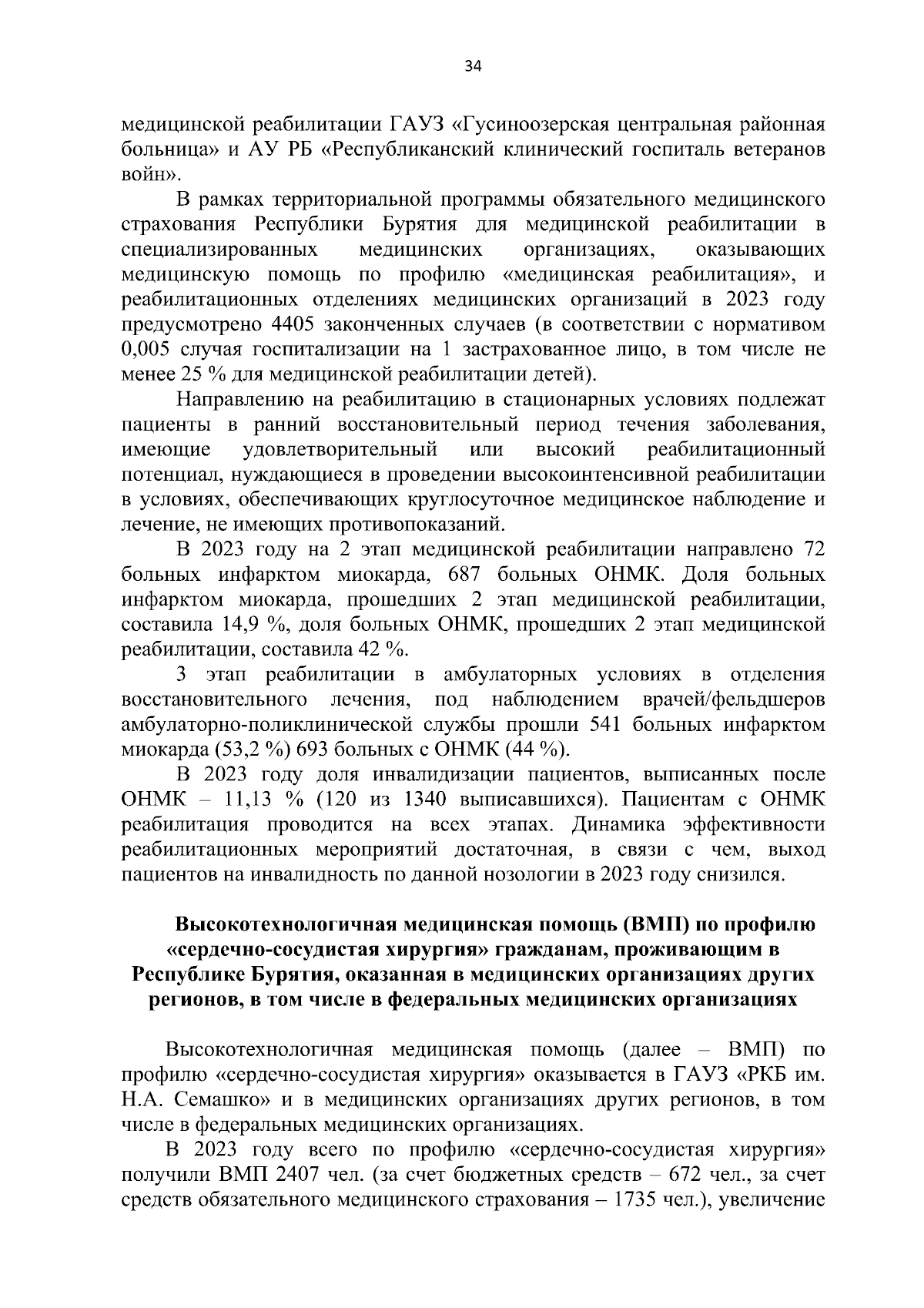 34

медицинской реабилитации ГАУЗ «Гусиноозерская центральная районная больница» и АУ РБ «Республиканский клинический госпиталь ветеранов войн».

В рамках территориальной программы обязательного медицинского страхования Республики Бурятия для медицинской реабилитации в специализированных медицинских организациях, оказывающих медицинскую помощь по профилю «медицинская реабилитация», и реабилитационных отделениях медицинских организаций в 2023 году предусмотрено 4405 законченных случаев (в соответствии с нормативом 0,005 случая госпитализации на 1 застрахованное лицо, в том числе не менее 25 % для медицинской реабилитации детей).

Направлению на реабилитацию в стационарных условиях подлежат пациенты в ранний восстановительный период течения заболевания, имеющие удовлетворительный или высокий реабилитационный потенциал, нуждающиеся в проведении высокоинтенсивной реабилитации в условиях, обеспечивающих круглосуточное медицинское наблюдение и лечение, не имеющих противопоказаний.

В 2023 году на 2 этап медицинской реабилитации направлено 72 больных инфарктом миокарда, 687 больных ОНМК. Доля больных инфарктом миокарда, прошедших 2 этап медицинской реабилитации, составила 14,9 %, доля больных ОНМК, прошедших 2 этап медицинской реабилитации, составила 42 %.

3 этап реабилитации в амбулаторных условиях в отделения восстановительного лечения, под наблюдением врачей/фельдшеров амбулаторно-поликлинической службы прошли 541 больных инфарктом миокарда (53,2 %) 693 больных с ОНМК (44 %).

В 2023 году доля инвалидизации пациентов, выписанных после ОНМК – 11,13 % (120 из 1340 выписавшихся). Пациентам с ОНМК реабилитация проводится на всех этапах. Динамика эффективности реабилитационных мероприятий достаточная, в связи с чем, выход пациентов на инвалидность по данной нозологии в 2023 году снизился.

Высокотехнологичная медицинская помощь (ВМП) по профилю «сердечно-сосудистая хирургия» гражданам, проживающим в Республике Бурятия, оказанная в медицинских организациях других регионов, в том числе в федеральных медицинских организациях

Высокотехнологичная медицинская помощь (далее – ВМП) по профилю «сердечно-сосудистая хирургия» оказывается в ГАУЗ «РКБ им. Н.А. Семашко» и в медицинских организациях других регионов, в том числе в федеральных медицинских организациях.

В 2023 году всего по профилю «сердечно-сосудистая хирургия» получили ВМП 2407 чел. (за счет бюджетных средств – 672 чел., за счет средств обязательного медицинского страхования – 1735 чел.), увеличение